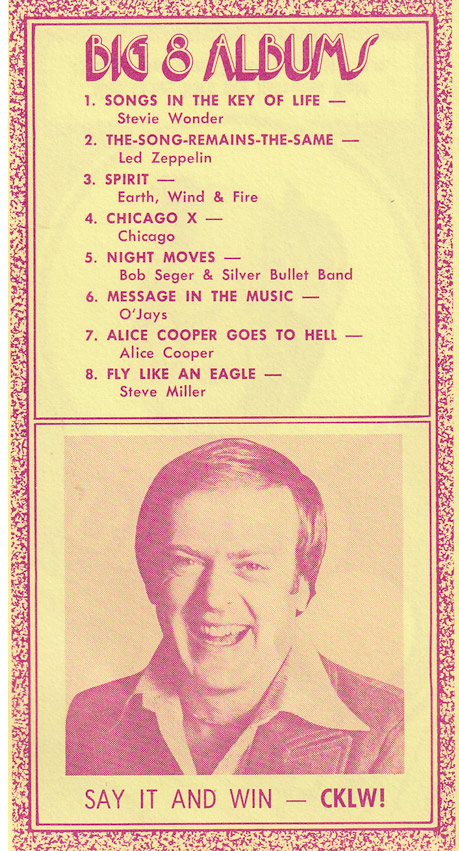 BIG 8 ALBUMS

1. SONGS IN THE KEY OF LIFE —
Stevie Wonder
2. THE-SONG-REMAINS-THE-SAME —
Led Zeppelin
3. SPIRIT —
Earth, Wind & Fire
4. CHICAGO X —
Chicago
5. NIGHT MOVES —
Bob Seger & Silver Bullet Band
6. MESSAGE IN THE MUSIC —
O'Jays
7. ALICE COOPER GOES TO HELL —
Alice Cooper
8. FLY LIKE AN EAGLE —
Steve Miller

SAY IT AND WIN — CKLW!